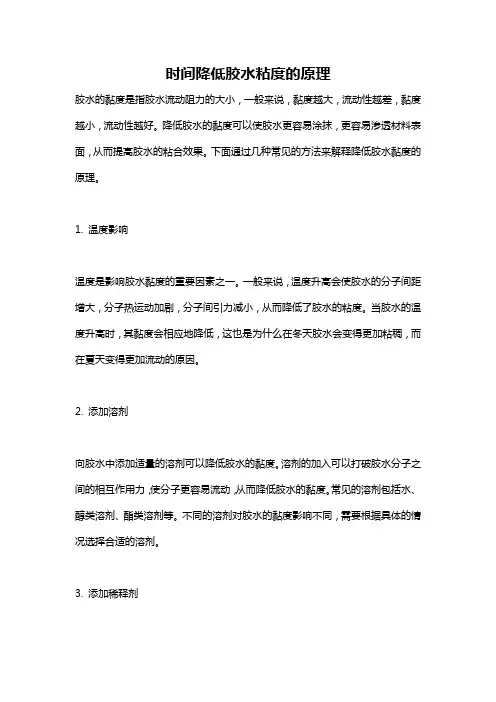 时间降低胶水粘度的原理

胶水的黏度是指胶水流动阻力的大小，一般来说，黏度越大，流动性越差，黏度越小，流动性越好。降低胶水的黏度可以使胶水更容易涂抹，更容易渗透材料表面，从而提高胶水的粘合效果。下面通过几种常见的方法来解释降低胶水黏度的原理。

1. 温度影响

温度是影响胶水黏度的重要因素之一。一般来说，温度升高会使胶水的分子间距增大，分子热运动加剧，分子间引力减小，从而降低了胶水的粘度。当胶水的温度升高时，其黏度会相应地降低，这也是为什么在冬天胶水会变得更加粘稠，而在夏天变得更加流动的原因。

2. 添加溶剂

向胶水中添加适量的溶剂可以降低胶水的黏度。溶剂的加入可以打破胶水分子之间的相互作用力，使分子更容易流动，从而降低胶水的黏度。常见的溶剂包括水、醇类溶剂、酯类溶剂等。不同的溶剂对胶水的黏度影响不同，需要根据具体的情况选择合适的溶剂。

3. 添加稀释剂